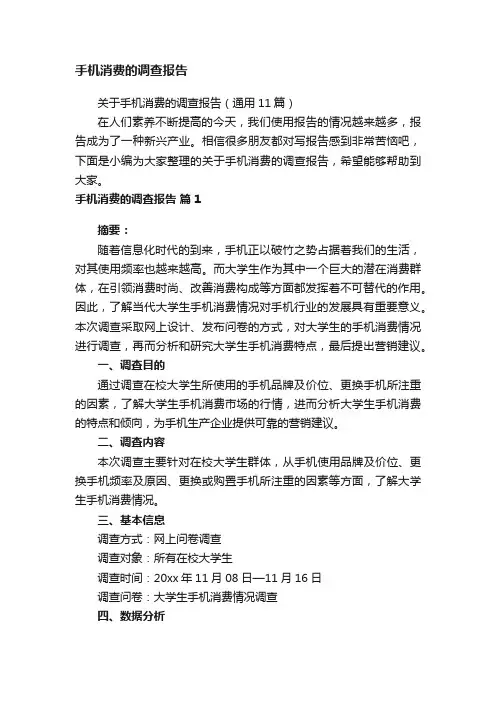 手机消费的调查报告

关于手机消费的调查报告（通用 11 篇）

在人们素养不断提高的今天，我们使用报告的情况越来越多，报告成为了一种新兴产业。相信很多朋友都对写报告感到非常苦恼吧，下面是小编为大家整理的关于手机消费的调查报告，希望能够帮助到大家。

手机消费的调查报告 篇 1

摘要：

随着信息化时代的到来，手机正以破竹之势占据着我们的生活，对其使用频率也越来越高。而大学生作为其中一个巨大的潜在消费群体，在引领消费时尚、改善消费构成等方面都发挥着不可替代的作用。因此，了解当代大学生手机消费情况对手机行业的发展具有重要意义。本次调查采取网上设计、发布问卷的方式，对大学生的手机消费情况进行调查，再而分析和研究大学生手机消费特点，最后提出营销建议。

一、调查目的

通过调查在校大学生所使用的手机品牌及价位、更换手机所注重的因素，了解大学生手机消费市场的行情，进而分析大学生手机消费的特点和倾向，为手机生产企业提供可靠的营销建议。

二、调查内容

本次调查主要针对在校大学生群体，从手机使用品牌及价位、更换手机频率及原因、更换或购置手机所注重的因素等方面，了解大学生手机消费情况。

三、基本信息

调查方式：网上问卷调查

调查对象：所有在校大学生

调查时间：20xx 年 11 月 08 日—11 月 16 日

调查问卷：大学生手机消费情况调查

四、数据分析